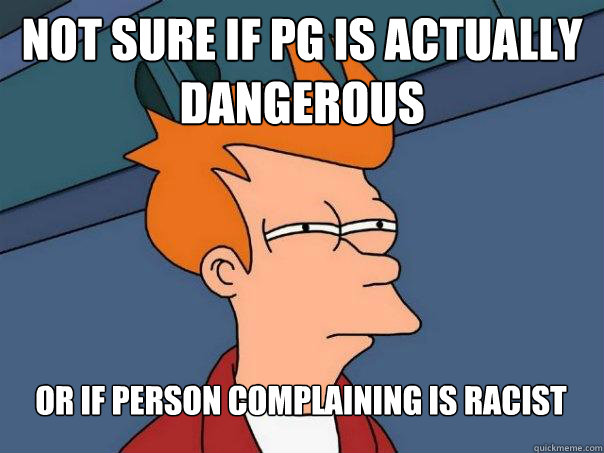 NOT SURE IF PG IS ACTUALLY DANGEROUS

OR IF PERSON COMPLAINING IS RACIST

quickmeme.com